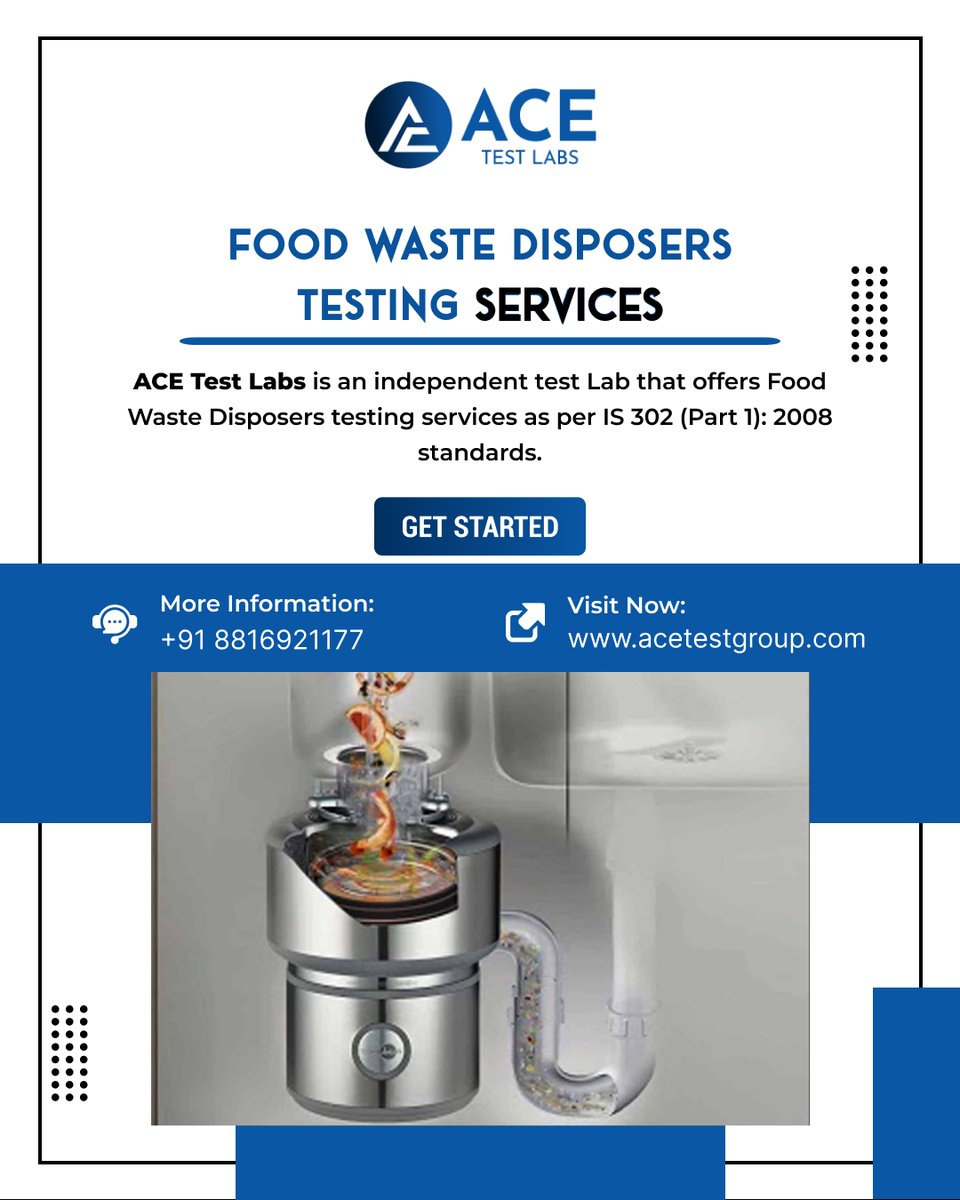 ACE
TEST LABS

FOOD WASTE DISPOSERS
TESTING SERVICES

ACE Test Labs is an independent test Lab that offers Food Waste Disposers testing services as per IS 302 (Part 1): 2008 standards.

GET STARTED

More Information:
+91 8816921177

Visit Now:
www.acetestgroup.com